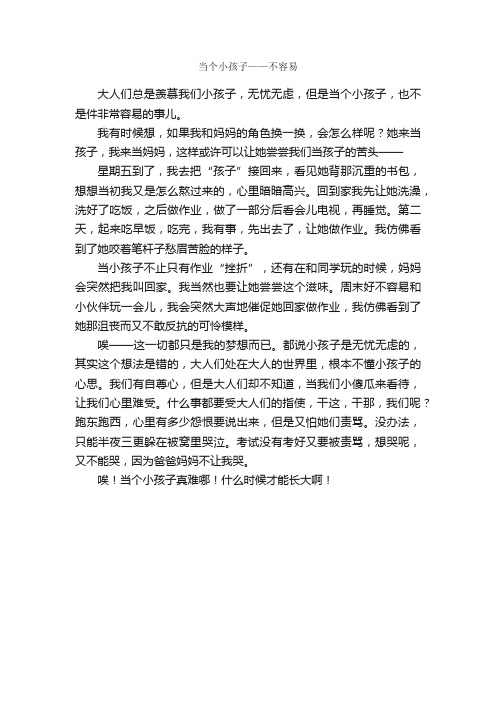 当个小孩子——不容易

大人们总是羡慕我们小孩子，无忧无虑，但是当个小孩子，也不是件非常容易的事儿。

我有时候想，如果我和妈妈的角色换一换，会怎么样呢？她来当孩子，我来当妈妈，这样或许可以让她尝尝我们当孩子的苦头——

星期五到了，我去把“孩子”接回来，看见她背那沉重的书包，想想当初我又是怎么熬过来的，心里暗暗高兴。回到家我先让她洗澡，洗好了吃饭，之后做作业，做了一部分后看会儿电视，再睡觉。第二天，起来吃早饭，吃完，我有事，先出去了，让她做作业。我仿佛看到了她咬着笔杆子愁眉苦脸的样子。

当小孩子不止只有作业“挫折”，还有在和同学玩的时候，妈妈会突然把我叫回家。我当然也要让她尝尝这个滋味。周末好不容易和小伙伴玩一会儿，我会突然大声地催促她回家做作业，我仿佛看到了她那沮丧而又不敢反抗的可怜模样。

唉——这一切都只是我的梦想而已。都说小孩子是无忧无虑的，其实这个想法是错的，大人们处在大人的世界里，根本不懂小孩子的心思。我们有自尊心，但是大人们却不知道，当我们小傻瓜来看待，让我们心里难受。什么事都要受大人们的指使，干这，干那，我们呢？跑东跑西，心里有多少怨恨要说出来，但是又怕她们责骂。没办法，只能半夜三更躲在被窝里哭泣。考试没有考好又要被责骂，想哭呢，又不能哭，因为爸爸妈妈不让我哭。

唉！当个小孩子真难哪！什么时候才能长大啊！